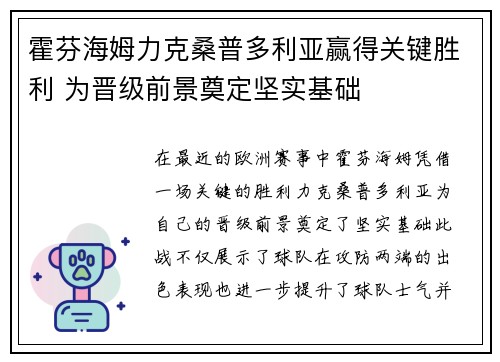 霍芬海姆力克桑普多利亚赢得关键胜利 为晋级前景奠定坚实基础

在最近的欧洲赛事中霍芬海姆凭借一场关键的胜利力克桑普多利亚为自己的晋级前景奠定了坚实基础此战不仅展示了球队在攻防两端的出色表现也进一步提升了球队士气并